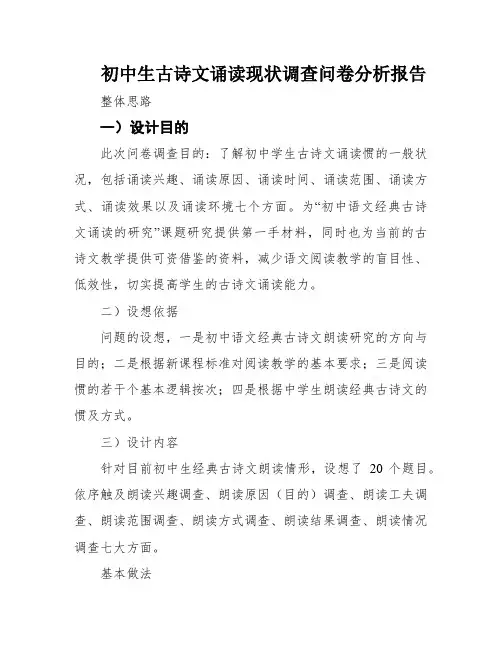 初中生古诗文诵读现状调查问卷分析报告

整体思路

一）设计目的

此次问卷调查目的：了解初中学生古诗文诵读惯的一般状况，包括诵读兴趣、诵读原因、诵读时间、诵读范围、诵读方式、诵读效果以及诵读环境七个方面。为“初中语文经典古诗文诵读的研究”课题研究提供第一手材料，同时也为当前的古诗文教学提供可资借鉴的资料，减少语文阅读教学的盲目性、低效性，切实提高学生的古诗文诵读能力。

二）设想依据

问题的设想，一是初中语文经典古诗文朗读研究的方向与目的；二是根据新课程标准对阅读教学的基本要求；三是阅读惯的若干个基本逻辑按次；四是根据中学生朗读经典古诗文的惯及方式。

三）设计内容

针对目前初中生经典古诗文朗读情形，设想了 20 个题目。依序触及朗读兴趣调查、朗读原因（目的）调查、朗读工夫调查、朗读范围调查、朗读方式调查、朗读结果调查、朗读情况调查七大方面。

基本做法